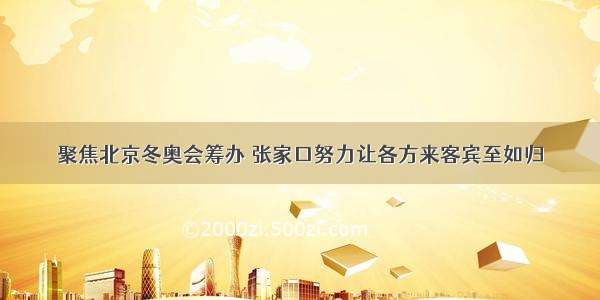 聚焦北京冬奥会筹办 张家口努力让各方来客宾至如归

©2000zi.500zi.com